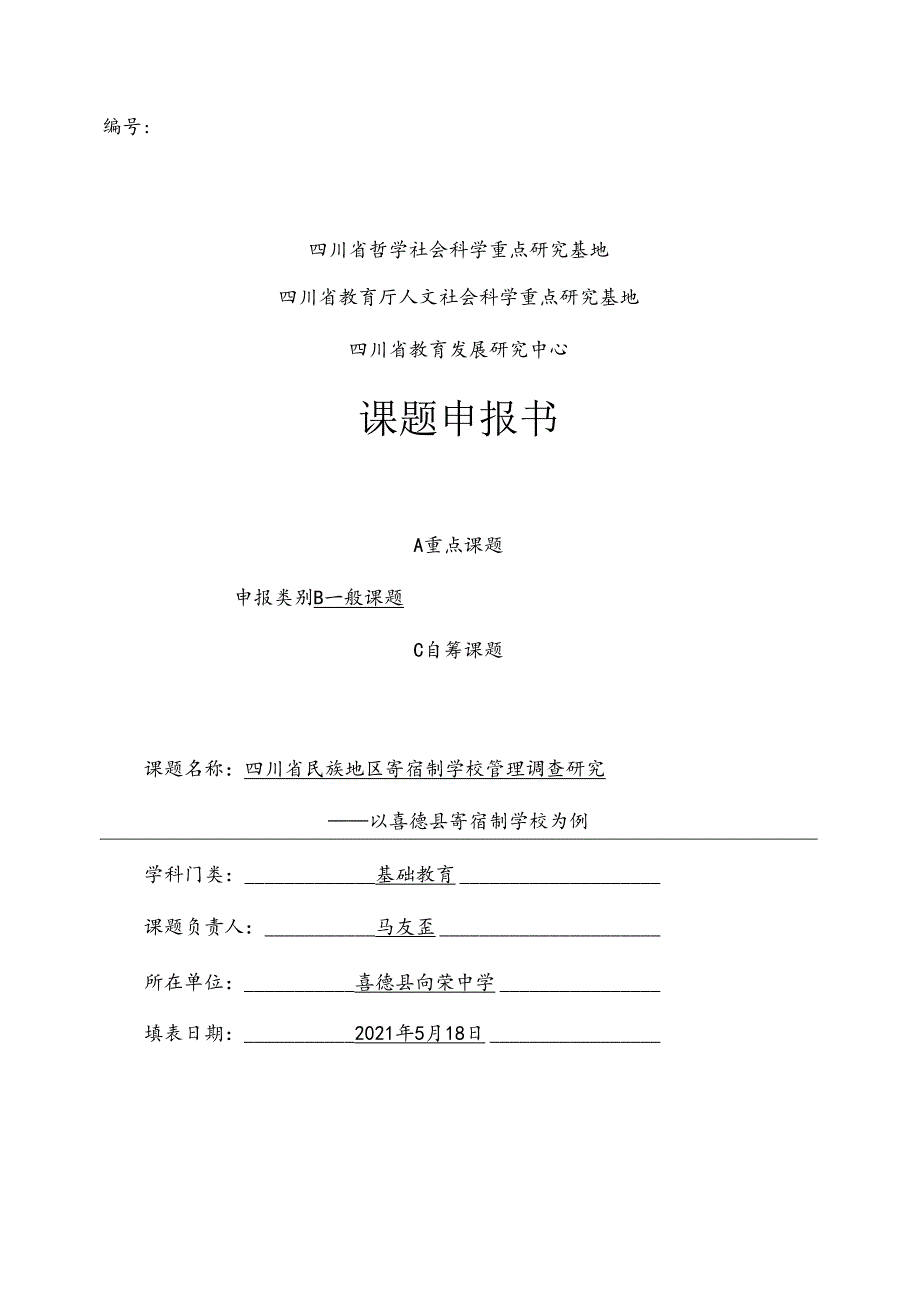 编号：

四川省哲学社会科学重点研究基地

四川省教育厅人文社会科学重点研究基地

四川省教育发展研究中心

课题申报书

A重点课题

申报类别B一般课题

C自筹课题

课题名称：四川省民族地区寄宿制学校管理调查研究

——以喜德县寄宿制学校为例

学科门类：基础教育

课题负责人：马友歪

所在单位：喜德县向荣中学

填表日期：2021年5月18日